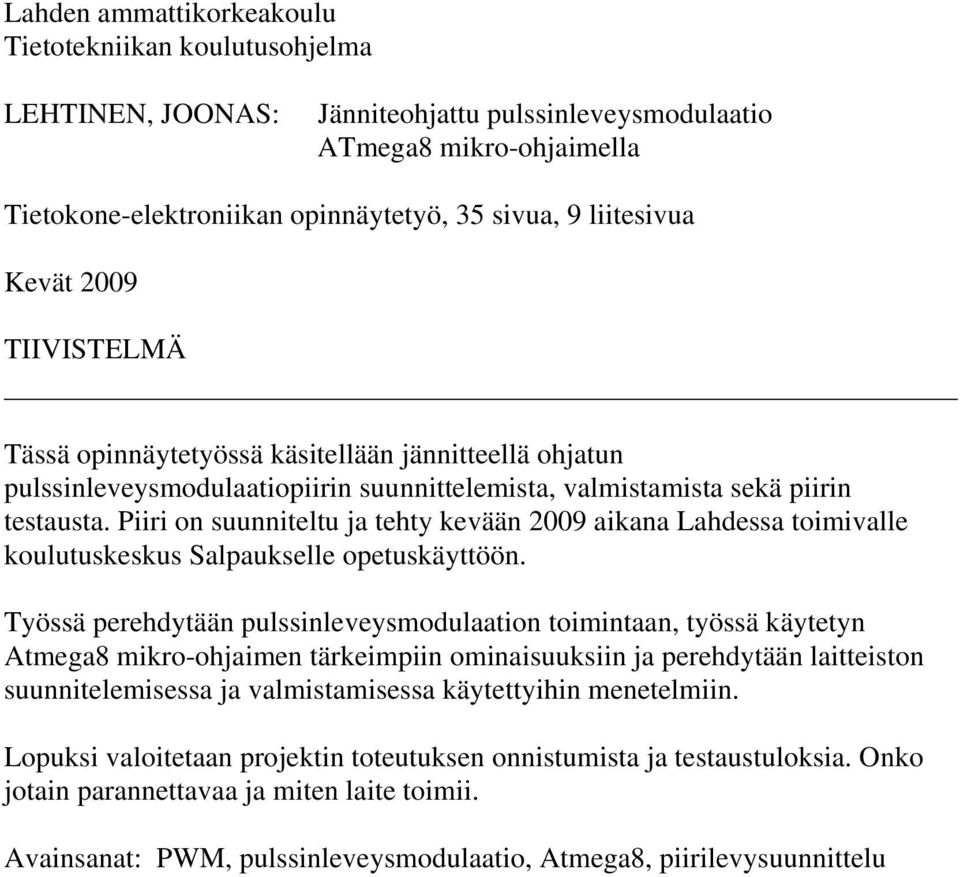 Lahden ammattikorkeakoulu
Tietotekniikan koulutusohjelma

LEHTINEN, JOONAS: Jänniteohjattu pulssinleveysmodulaatio ATmega8 mikro-ohjaimella

Tietokone-elektroniikan opinnäytetyö, 35 sivua, 9 liitesivua

Kevät 2009

TIIVISTELMÄ

Tässä opinnäytetyössä käsitellään jännitteellä ohjatun pulssinleveysmodulaatiopiirin suunnittelemista, valmistamista sekä piirin testausta. Piiri on suunniteltu ja tehty kevään 2009 aikana Lahdessa toimivalle koulutuskeskus Salpaukselle opetuskäyttöön.

Työssä perehdytään pulssinleveysmodulaation toimintaan, työssä käytetyn Atmega8 mikro-ohjaimen tärkeimpiin ominaisuuksiin ja perehdytään laitteiston suunnitelemisessa ja valmistamisessa käytettyihin menetelmiin.

Lopuksi valoitetaan projektin toteutuksen onnistumista ja testaustuloksia. Onko jotain parannettavaa ja miten laite toimii.

Avainsanat: PWM, pulssinleveysmodulaatio, Atmega8, piirilevysuunnittelu